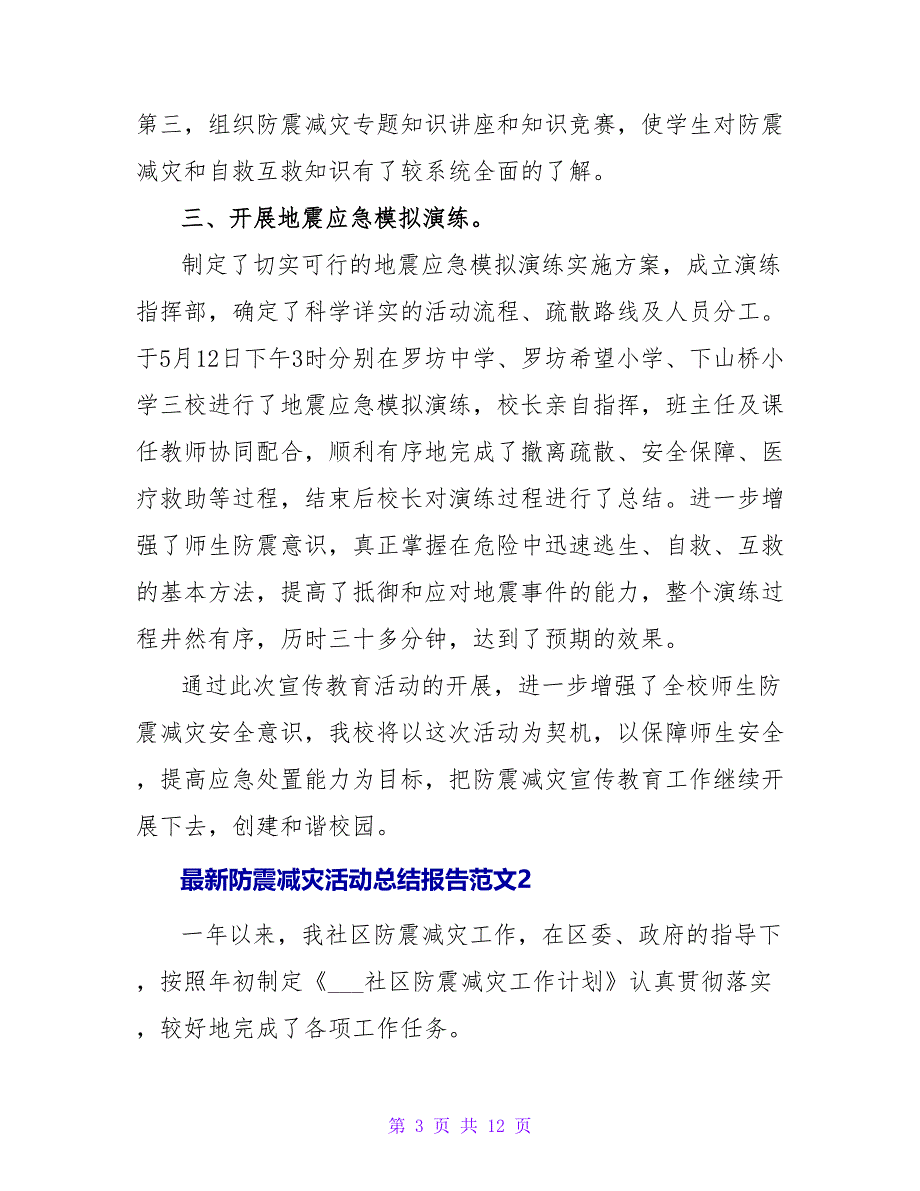 第三，组织防震减灾专题知识讲座和知识竞赛，使学生对防震减灾和自救互救知识有了较系统全面的了解。

三、开展地震应急模拟演练。

制定了切实可行的地震应急模拟演练实施方案，成立演练指挥部，确定了科学详实的活动流程、疏散路线及人员分工。于5月12日下午3时分别在罗坊中学、罗坊希望小学、下山桥小学三校进行了地震应急模拟演练，校长亲自指挥，班主任及课任教师协同配合，顺利有序地完成了撤离疏散、安全保障、医疗救助等过程，结束后校长对演练过程进行了总结。进一步增强了师生防震意识，真正掌握在危险中迅速逃生、自救、互救的基本方法，提高了抵御和应对地震事件的能力，整个演练过程井然有序，历时三十多分钟，达到了预期的效果。

通过此次宣传教育活动的开展，进一步增强了全校师生防震减灾安全意识，我校将以这次活动为契机，以保障师生安全，提高应急处置能力为目标，把防震减灾宣传教育工作继续开展下去，创建和谐校园。

最新防震减灾活动总结报告范文2

一年以来，我社区防震减灾工作，在区委、政府的指导下，按照年初制定《___社区防震减灾工作计划》认真贯彻落实，较好地完成了各项工作任务。

第 3 页 共 12 页